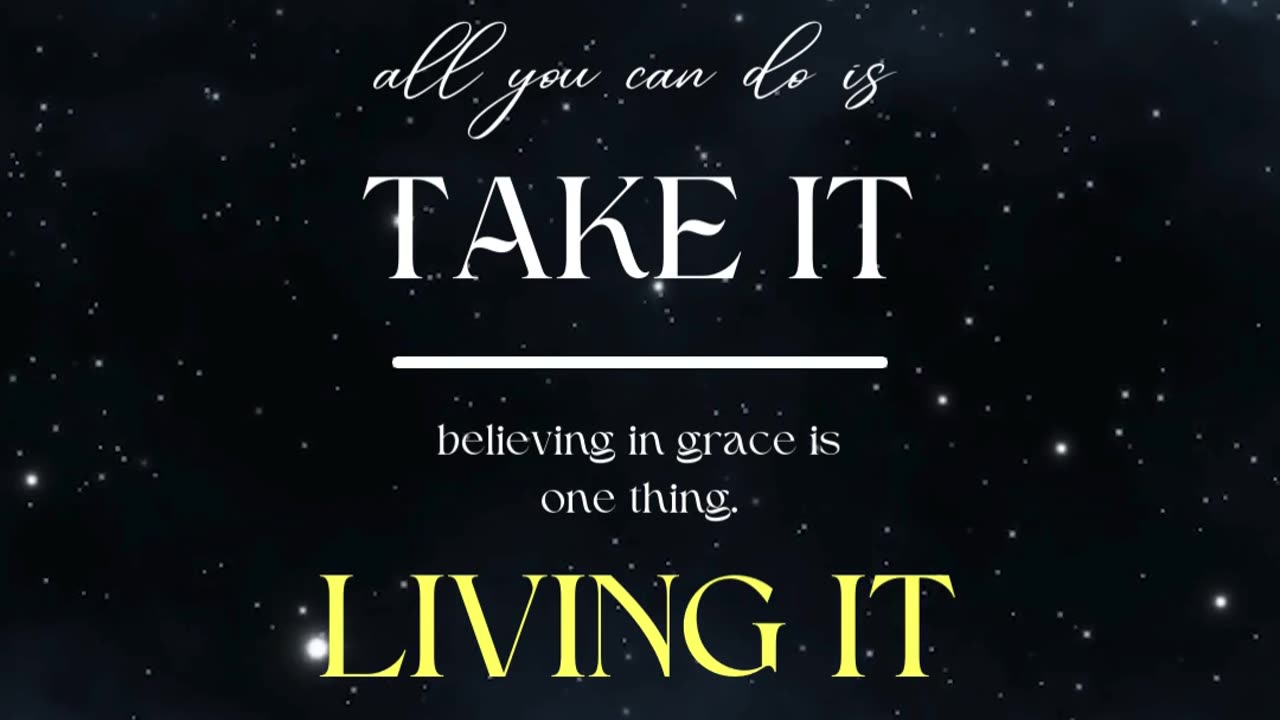 all you can do is

TAKE IT

believing in grace is one thing.

LIVING IT